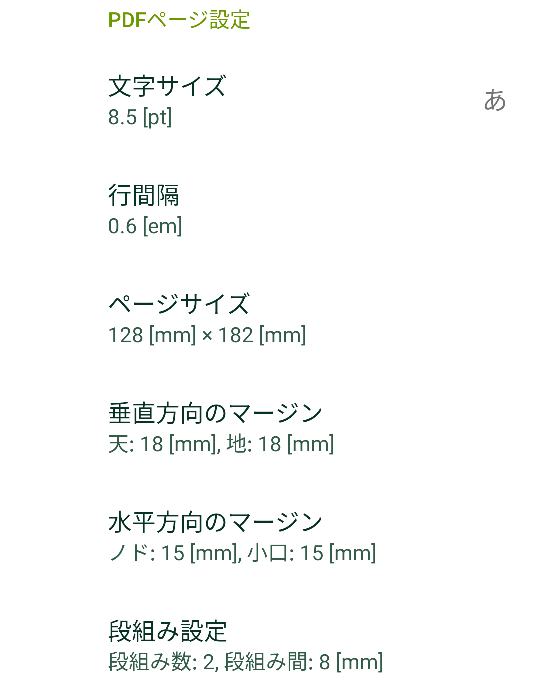 PDFページ設定

文字サイズ
8.5 [pt]

あ

行間隔
0.6 [em]

ページサイズ
128 [mm] × 182 [mm]

垂直方向のマージン
天: 18 [mm], 地: 18 [mm]

水平方向のマージン
ノド: 15 [mm], 小口: 15 [mm]

段組み設定
段組み数: 2, 段組み間: 8 [mm]